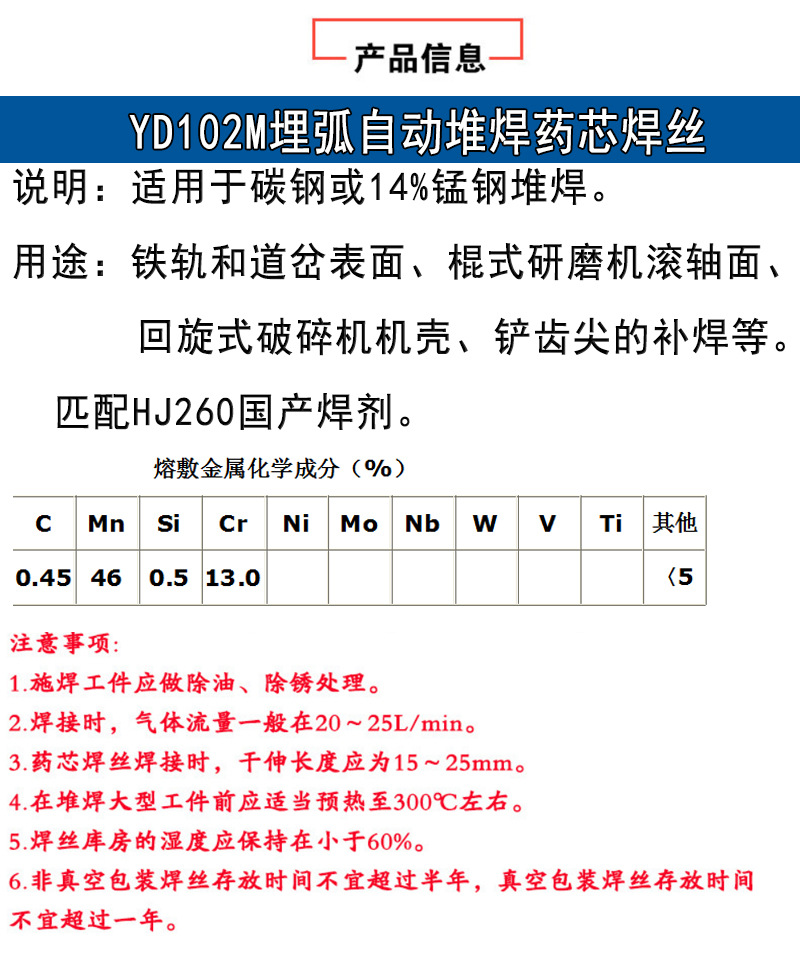 产品信息

YD102M埋弧自动堆焊药芯焊丝

说明：适用于碳钢或14%锰钢堆焊。

用途：铁轨和道岔表面、棍式研磨机滚轴面、回旋式破碎机机壳、铲齿尖的补焊等。

匹配HJ260国产焊剂。

熔敷金属化学成分（%）

| C | Mn | Si | Cr | Ni | Mo | Nb | W | V | Ti | 其他 |
|---|---|---|---|---|---|---|---|---|---|---|
| 0.45 | 46 | 0.5 | 13.0 |  |  |  |  |  |  | 〈5 |

注意事项：

1.施焊工件应做除油、除锈处理。

2.焊接时，气体流量一般在20～25L/min。

3.药芯焊丝焊接时，干伸长度应为15～25mm。

4.在堆焊大型工件前应适当预热至300℃左右。

5.焊丝库房的湿度应保持在小于60%。

6.非真空包装焊丝存放时间不宜超过半年，真空包装焊丝存放时间不宜超过一年。